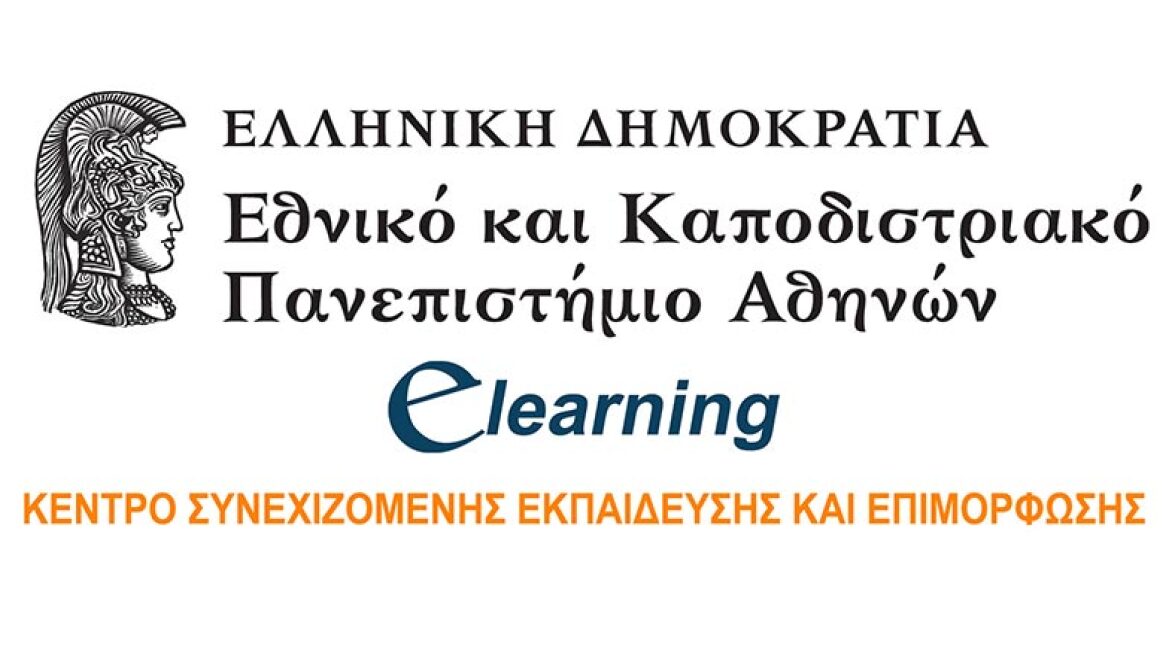 ΕΛΛΗΝΙΚΗ ΔΗΜΟΚΡΑΤΙΑ
Εθνικό και Καποδιστριακό Πανεπιστήμιο Αθηνών

elearning

ΚΕΝΤΡΟ ΣΥΝΕΧΙΖΟΜΕΝΗΣ ΕΚΠΑΙΔΕΥΣΗΣ ΚΑΙ ΕΠΙΜΟΡΦΩΣΗΣ